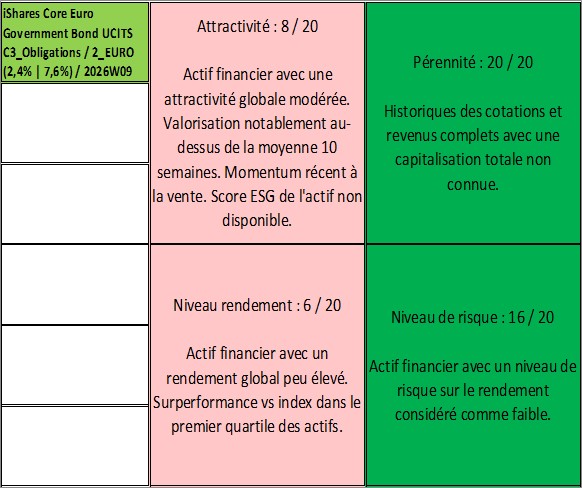 iShares Core Euro Government Bond UCITS C3_Obligations / 2_EURO (2,4% | 7,6%) / 2026W09

Attractivité : 8 / 20

Actif financier avec une attractivité globale modérée. Valorisation notablement au-dessus de la moyenne 10 semaines. Momentum récent à la vente. Score ESG de l'actif non disponible.

Pérennité : 20 / 20

Historiques des cotations et revenus complets avec une capitalisation totale non connue.

Niveau rendement : 6 / 20

Actif financier avec un rendement global peu élevé. Surperformance vs index dans le premier quartile des actifs.

Niveau de risque : 16 / 20

Actif financier avec un niveau de risque sur le rendement considéré comme faible.